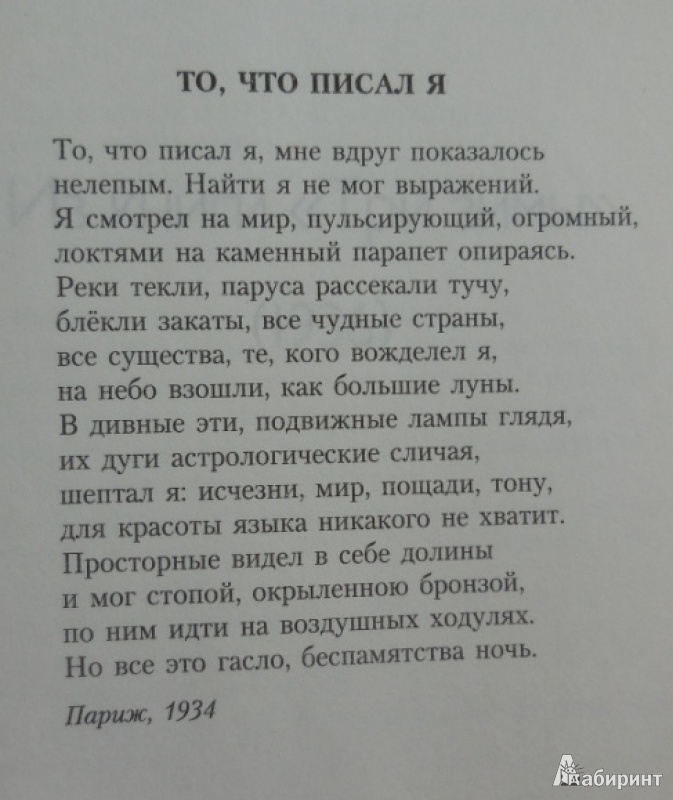 ТО, ЧТО ПИСАЛ Я

То, что писал я, мне вдруг показалось
нелепым. Найти я не мог выражений.
Я смотрел на мир, пульсирующий, огромный,
локтями на каменный парапет опираясь.
Реки текли, паруса рассекали тучу,
блёкли закаты, все чудные страны,
все существа, те, кого вожделел я,
на небо взошли, как большие луны.
В дивные эти, подвижные лампы глядя,
их дуги астрологические сличая,
шептал я: исчезни, мир, пощади, тону,
для красоты языка никакого не хватит.
Просторные видел в себе долины
и мог стопой, окрыленною бронзой,
по ним идти на воздушных ходулях.
Но все это гасло, беспамятства ночь.

Париж, 1934

Лабиринт